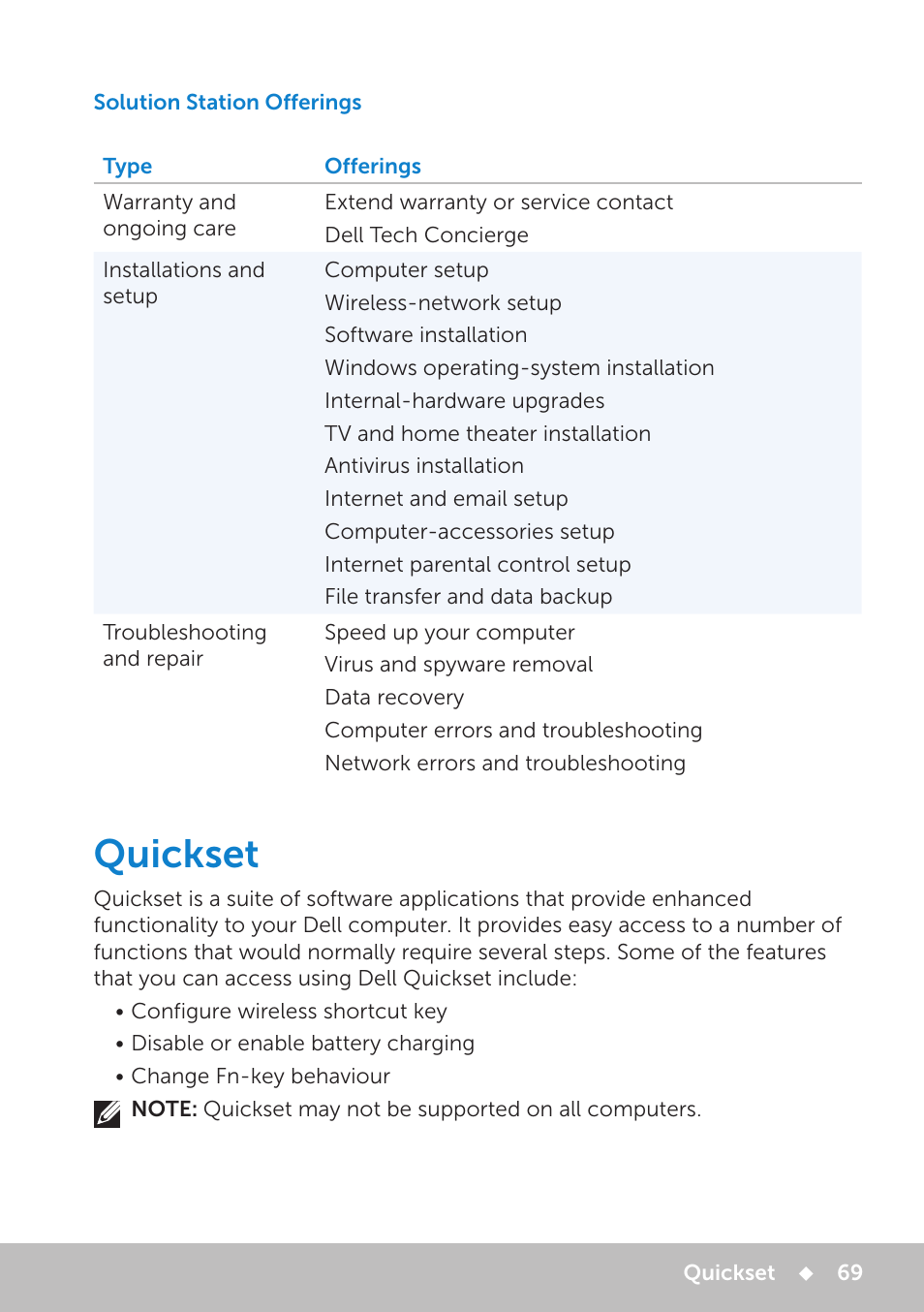 Solution Station Offerings

| Type | Offerings |
|---|---|
| Warranty and ongoing care | Extend warranty or service contact<br>Dell Tech Concierge |
| Installations and setup | Computer setup<br>Wireless-network setup<br>Software installation<br>Windows operating-system installation<br>Internal-hardware upgrades<br>TV and home theater installation<br>Antivirus installation<br>Internet and email setup<br>Computer-accessories setup<br>Internet parental control setup<br>File transfer and data backup |
| Troubleshooting and repair | Speed up your computer<br>Virus and spyware removal<br>Data recovery<br>Computer errors and troubleshooting<br>Network errors and troubleshooting |

Quickset

Quickset is a suite of software applications that provide enhanced functionality to your Dell computer. It provides easy access to a number of functions that would normally require several steps. Some of the features that you can access using Dell Quickset include:

• Configure wireless shortcut key
• Disable or enable battery charging
• Change Fn-key behaviour

NOTE: Quickset may not be supported on all computers.

Quickset ◆ 69